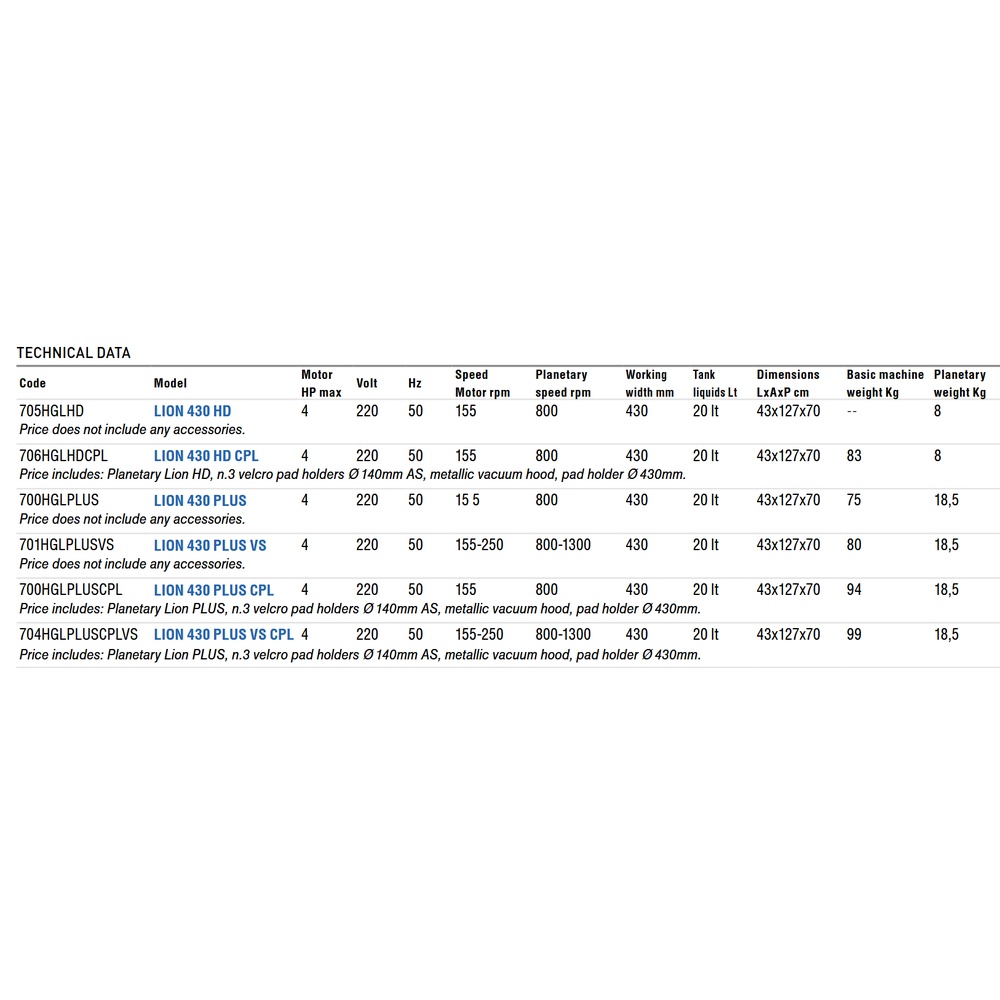 TECHNICAL DATA

| Code | Model | Motor HP max | Volt | Hz | Speed Motor rpm | Planetary speed rpm | Working width mm | Tank liquids Lt | Dimensions LxAxP cm | Basic machine weight Kg | Planetary weight Kg |
|---|---|---|---|---|---|---|---|---|---|---|---|
| 705HGLHD | LION 430 HD | 4 | 220 | 50 | 155 | 800 | 430 | 20 lt | 43x127x70 | -- | 8 |
| Price does not include any accessories. | | | | | | | | | | | |
| 706HGLHDCPL | LION 430 HD CPL | 4 | 220 | 50 | 155 | 800 | 430 | 20 lt | 43x127x70 | 83 | 8 |
| Price includes: Planetary Lion HD, n.3 velcro pad holders Ø 140mm AS, metallic vacuum hood, pad holder Ø 430mm. | | | | | | | | | | | |
| 700HGLPLUS | LION 430 PLUS | 4 | 220 | 50 | 15 5 | 800 | 430 | 20 lt | 43x127x70 | 75 | 18,5 |
| Price does not include any accessories. | | | | | | | | | | | |
| 701HGLPLUSVS | LION 430 PLUS VS | 4 | 220 | 50 | 155-250 | 800-1300 | 430 | 20 lt | 43x127x70 | 80 | 18,5 |
| Price does not include any accessories. | | | | | | | | | | | |
| 700HGLPLUSCPL | LION 430 PLUS CPL | 4 | 220 | 50 | 155 | 800 | 430 | 20 lt | 43x127x70 | 94 | 18,5 |
| Price includes: Planetary Lion PLUS, n.3 velcro pad holders Ø 140mm AS, metallic vacuum hood, pad holder Ø 430mm. | | | | | | | | | | | |
| 704HGLPLUSCPLVS | LION 430 PLUS VS CPL | 4 | 220 | 50 | 155-250 | 800-1300 | 430 | 20 lt | 43x127x70 | 99 | 18,5 |
| Price includes: Planetary Lion PLUS, n.3 velcro pad holders Ø 140mm AS, metallic vacuum hood, pad holder Ø 430mm. | | | | | | | | | | | |